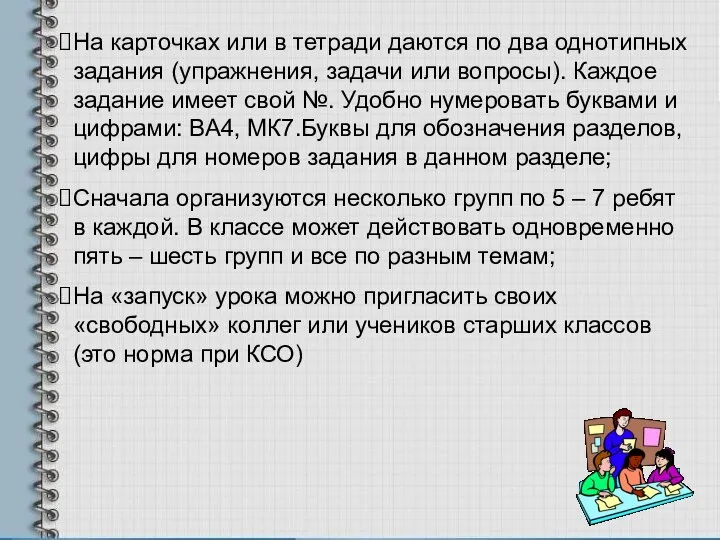 На карточках или в тетради даются по два однотипных задания (упражнения, задачи или вопросы). Каждое задание имеет свой №. Удобно нумеровать буквами и цифрами: ВА4, МК7.Буквы для обозначения разделов, цифры для номеров задания в данном разделе;

Сначала организуются несколько групп по 5 – 7 ребят в каждой. В классе может действовать одновременно пять – шесть групп и все по разным темам;

На «запуск» урока можно пригласить своих «свободных» коллег или учеников старших классов (это норма при КСО)